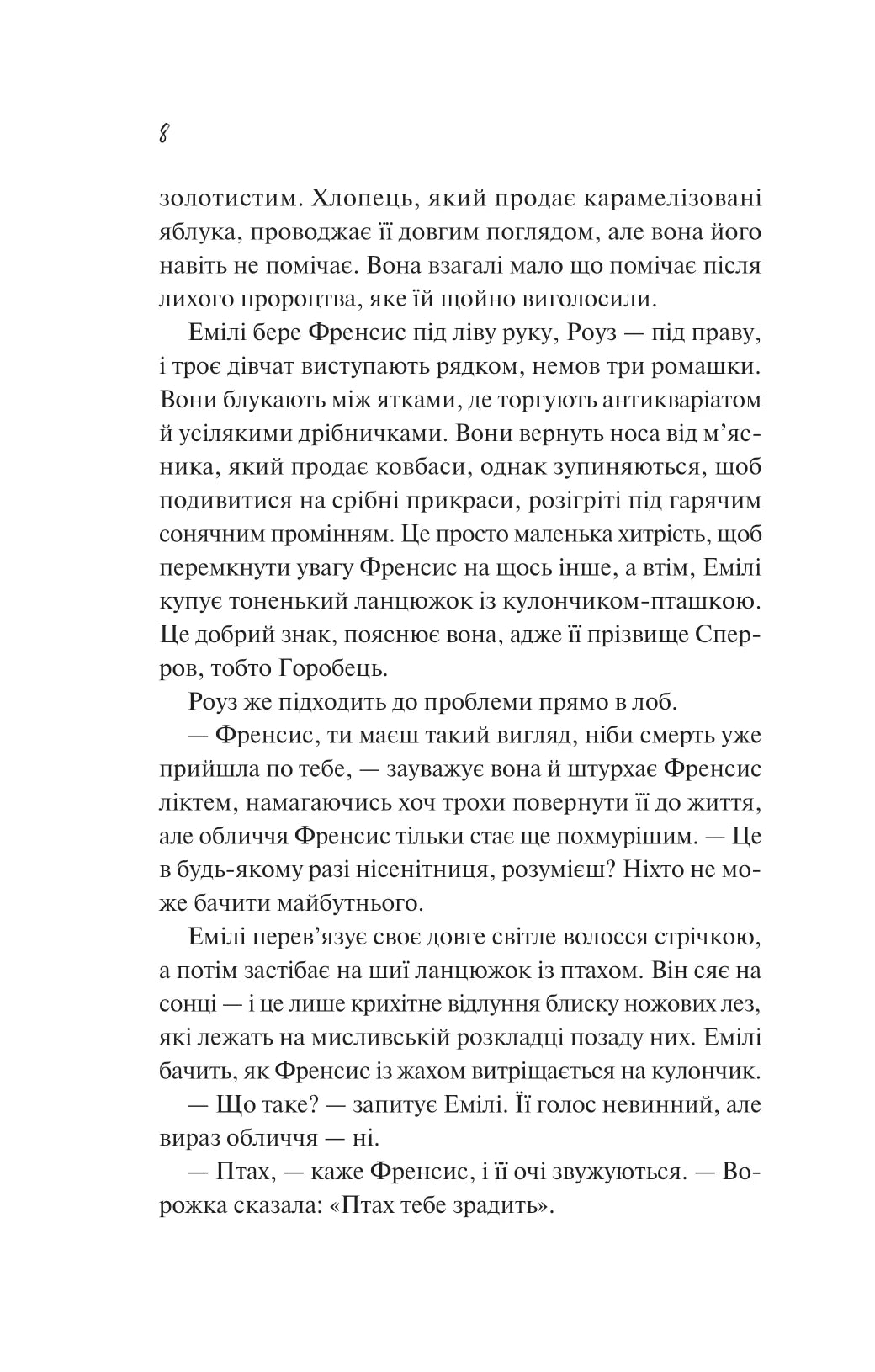 8

золотистим. Хлопець, який продає карамелізовані яблука, проводжає її довгим поглядом, але вона його навіть не помічає. Вона взагалі мало що помічає після лихого пророцтва, яке їй щойно виголосили.

Емілі бере Френсис під ліву руку, Роуз — під праву, і троє дівчат виступають рядком, немов три ромашки. Вони блукають між ятками, де торгують антикваріатом й усілякими дрібничками. Вони вернуть носа від м'ясника, який продає ковбаси, однак зупиняються, щоб подивитися на срібні прикраси, розігріті під гарячим сонячним промінням. Це просто маленька хитрість, щоб перемкнути увагу Френсис на щось інше, а втім, Емілі купує тоненький ланцюжок із кулончиком-пташкою. Це добрий знак, пояснює вона, адже її прізвище Сперров, тобто Горобець.

Роуз же підходить до проблеми прямо в лоб.

— Френсис, ти маєш такий вигляд, ніби смерть уже прийшла по тебе, — зауважує вона й штурхає Френсис ліктем, намагаючись хоч трохи повернути її до життя, але обличчя Френсис тільки стає ще похмурішим. — Це в будь-якому разі нісенітниця, розумієш? Ніхто не може бачити майбутнього.

Емілі перев'язує своє довге світле волосся стрічкою, а потім застібає на шиї ланцюжок із птахом. Він сяє на сонці — і це лише крихітне відлуння блиску ножових лез, які лежать на мисливській розкладці позаду них. Емілі бачить, як Френсис із жахом витріщається на кулончик.

— Що таке? — запитує Емілі. Її голос невинний, але вираз обличчя — ні.

— Птах, — каже Френсис, і її очі звужуються. — Ворожка сказала: «Птах тебе зрадить».